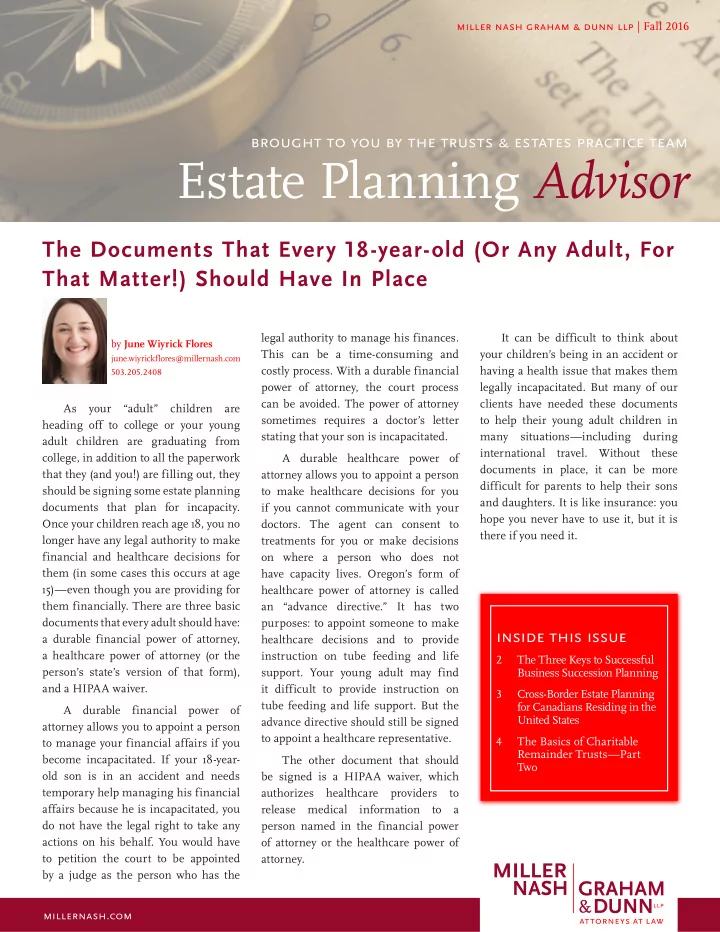 MILLER NASH GRAHAM & DUNN LLP | Fall 2016

BROUGHT TO YOU BY THE TRUSTS & ESTATES PRACTICE TEAM

Estate Planning Advisor

The Documents That Every 18-year-old (Or Any Adult, For That Matter!) Should Have In Place

by June Wiyrick Flores
june.wiyrickflores@millernash.com
503.205.2408

As your "adult" children are heading off to college or your young adult children are graduating from college, in addition to all the paperwork that they (and you!) are filling out, they should be signing some estate planning documents that plan for incapacity. Once your children reach age 18, you no longer have any legal authority to make financial and healthcare decisions for them (in some cases this occurs at age 15)—even though you are providing for them financially. There are three basic documents that every adult should have: a durable financial power of attorney, a healthcare power of attorney (or the person's state's version of that form), and a HIPAA waiver.

A durable financial power of attorney allows you to appoint a person to manage your financial affairs if you become incapacitated. If your 18-year-old son is in an accident and needs temporary help managing his financial affairs because he is incapacitated, you do not have the legal right to take any actions on his behalf. You would have to petition the court to be appointed by a judge as the person who has the legal authority to manage his finances. This can be a time-consuming and costly process. With a durable financial power of attorney, the court process can be avoided. The power of attorney sometimes requires a doctor's letter stating that your son is incapacitated.

A durable healthcare power of attorney allows you to appoint a person to make healthcare decisions for you if you cannot communicate with your doctors. The agent can consent to treatments for you or make decisions on where a person who does not have capacity lives. Oregon's form of healthcare power of attorney is called an "advance directive." It has two purposes: to appoint someone to make healthcare decisions and to provide instruction on tube feeding and life support. Your young adult may find it difficult to provide instruction on tube feeding and life support. But the advance directive should still be signed to appoint a healthcare representative.

The other document that should be signed is a HIPAA waiver, which authorizes healthcare providers to release medical information to a person named in the financial power of attorney or the healthcare power of attorney.

It can be difficult to think about your children's being in an accident or having a health issue that makes them legally incapacitated. But many of our clients have needed these documents to help their young adult children in many situations—including during international travel. Without these documents in place, it can be more difficult for parents to help their sons and daughters. It is like insurance: you hope you never have to use it, but it is there if you need it.

INSIDE THIS ISSUE
2 The Three Keys to Successful Business Succession Planning
3 Cross-Border Estate Planning for Canadians Residing in the United States
4 The Basics of Charitable Remainder Trusts—Part Two

MILLERNASH.COM

MILLER NASH GRAHAM & DUNN LLP
ATTORNEYS AT LAW